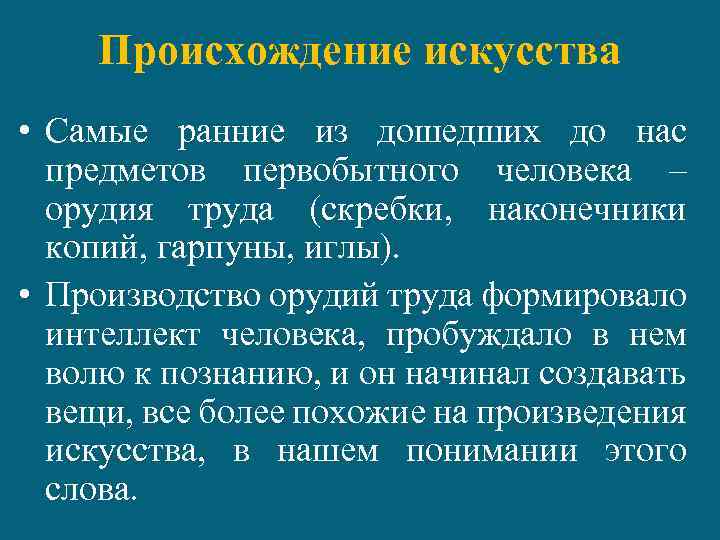 Происхождение искусства

• Самые ранние из дошедших до нас предметов первобытного человека – орудия труда (скребки, наконечники копий, гарпуны, иглы).

• Производство орудий труда формировало интеллект человека, пробуждало в нем волю к познанию, и он начинал создавать вещи, все более похожие на произведения искусства, в нашем понимании этого слова.